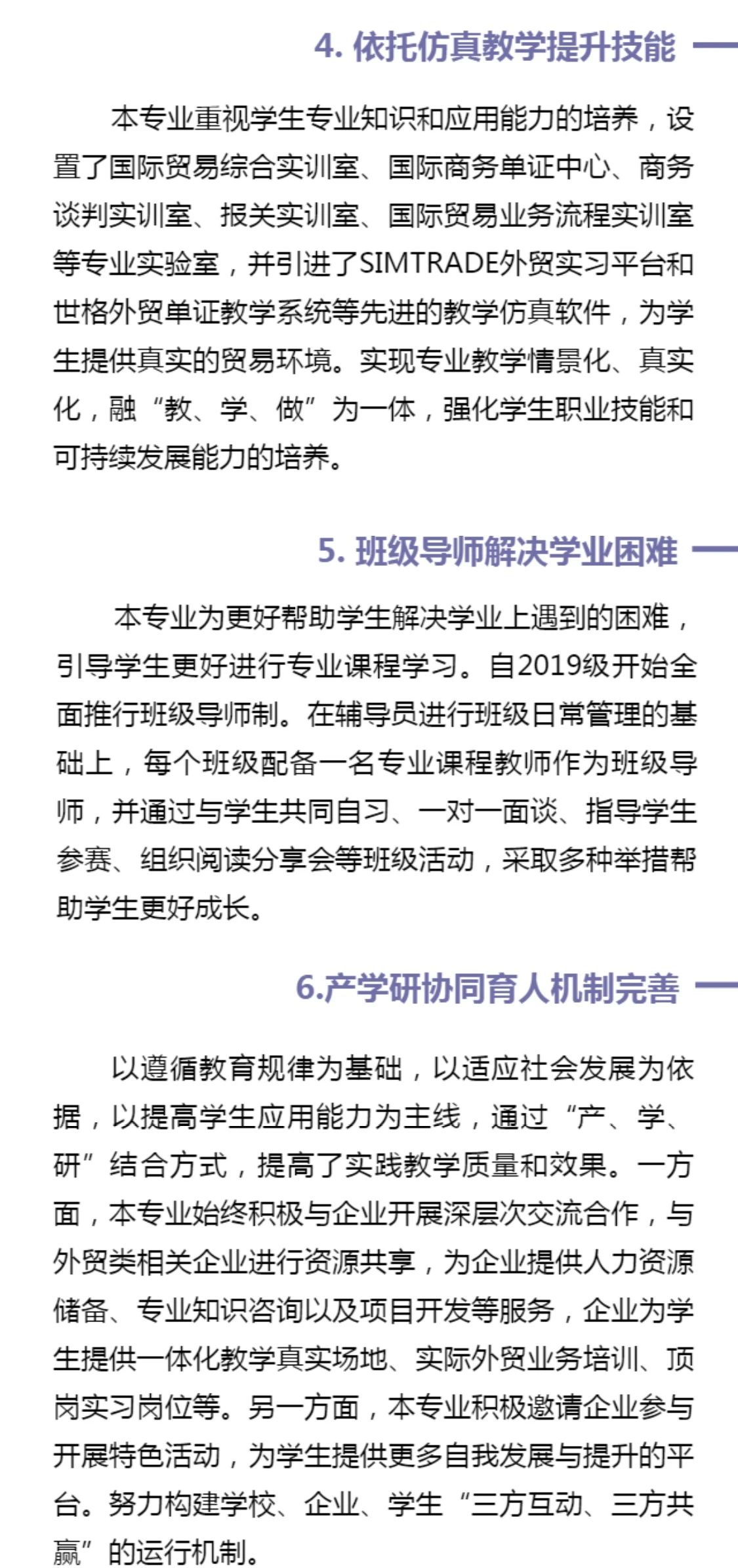 4. 依托仿真教学提升技能

本专业重视学生专业知识和应用能力的培养，设置了国际贸易综合实训室、国际商务单证中心、商务谈判实训室、报关实训室、国际贸易业务流程实训室等专业实验室，并引进了SIMTRADE外贸实习平台和世格外贸单证教学系统等先进的教学仿真软件，为学生提供真实的贸易环境。实现专业教学情景化、真实化，融“教、学、做”为一体，强化学生职业技能和可持续发展能力的培养。

5. 班级导师解决学业困难

本专业为更好帮助学生解决学业上遇到的困难，引导学生更好进行专业课程学习。自2019级开始全面推行班级导师制。在辅导员进行班级日常管理的基础上，每个班级配备一名专业课程教师作为班级导师，并通过与学生共同自习、一对一面谈、指导学生参赛、组织阅读分享会等班级活动，采取多种举措帮助学生更好成长。

6.产学研协同育人机制完善

以遵循教育规律为基础，以适应社会发展为依据，以提高学生应用能力为主线，通过“产、学、研”结合方式，提高了实践教学质量和效果。一方面，本专业始终积极与企业开展深层次交流合作，与外贸类相关企业进行资源共享，为企业提供人力资源储备、专业知识咨询以及项目开发等服务，企业为学生提供一体化教学真实场地、实际外贸业务培训、顶岗实习岗位等。另一方面，本专业积极邀请企业参与开展特色活动，为学生提供更多自我发展与提升的平台。努力构建学校、企业、学生“三方互动、三方共赢”的运行机制。